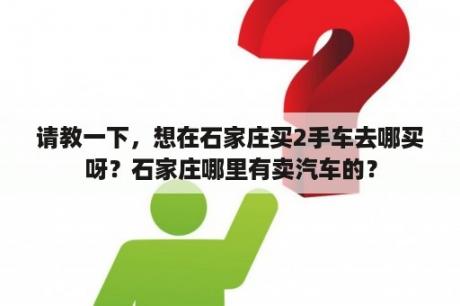 请教一下，想在石家庄买2手车去哪买呀？石家庄哪里有卖汽车的？